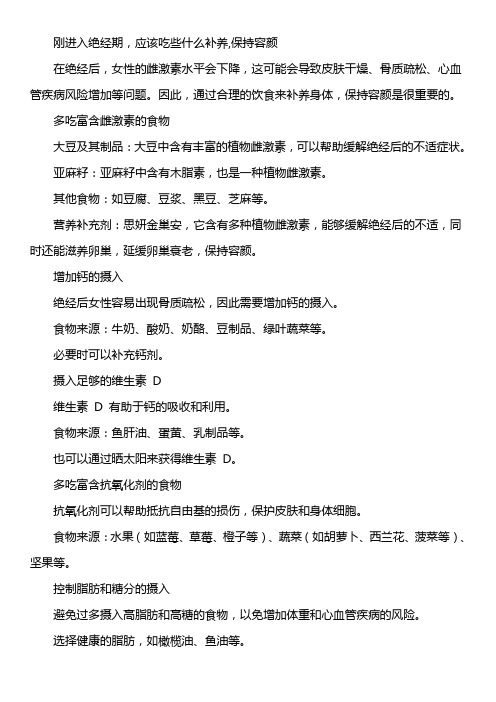 刚进入绝经期，应该吃些什么补养,保持容颜

在绝经后，女性的雌激素水平会下降，这可能会导致皮肤干燥、骨质疏松、心血管疾病风险增加等问题。因此，通过合理的饮食来补养身体，保持容颜是很重要的。

多吃富含雌激素的食物

大豆及其制品：大豆中含有丰富的植物雌激素，可以帮助缓解绝经后的不适症状。

亚麻籽：亚麻籽中含有木脂素，也是一种植物雌激素。

其他食物：如豆腐、豆浆、黑豆、芝麻等。

营养补充剂：思妍金巢安，它含有多种植物雌激素，能够缓解绝经后的不适，同时还能滋养卵巢，延缓卵巢衰老，保持容颜。

增加钙的摄入

绝经后女性容易出现骨质疏松，因此需要增加钙的摄入。

食物来源：牛奶、酸奶、奶酪、豆制品、绿叶蔬菜等。

必要时可以补充钙剂。

摄入足够的维生素 D

维生素 D 有助于钙的吸收和利用。

食物来源：鱼肝油、蛋黄、乳制品等。

也可以通过晒太阳来获得维生素 D。

多吃富含抗氧化剂的食物

抗氧化剂可以帮助抵抗自由基的损伤，保护皮肤和身体细胞。

食物来源：水果（如蓝莓、草莓、橙子等）、蔬菜（如胡萝卜、西兰花、菠菜等）、坚果等。

控制脂肪和糖分的摄入

避免过多摄入高脂肪和高糖的食物，以免增加体重和心血管疾病的风险。

选择健康的脂肪，如橄榄油、鱼油等。